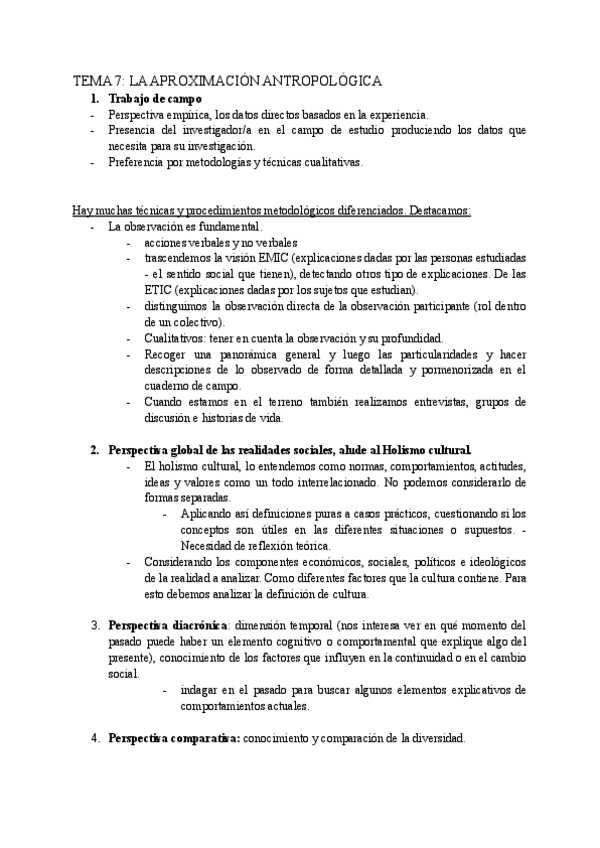 TEMA 7: LA APROXIMACIÓN ANTROPOLÓGICA

1. Trabajo de campo
- Perspectiva empírica, los datos directos basados en la experiencia.
- Presencia del investigador/a en el campo de estudio produciendo los datos que necesita para su investigación.
- Preferencia por metodologías y técnicas cualitativas.

Hay muchas técnicas y procedimientos metodológicos diferenciados. Destacamos:
- La observación es fundamental.
  - acciones verbales y no verbales
  - trascendemos la visión EMIC (explicaciones dadas por las personas estudiadas - el sentido social que tienen), detectando otros tipo de explicaciones. De las ETIC (explicaciones dadas por los sujetos que estudian).
  - distinguimos la observación directa de la observación participante (rol dentro de un colectivo).
  - Cualitativos: tener en cuenta la observación y su profundidad.
  - Recoger una panorámica general y luego las particularidades y hacer descripciones de lo observado de forma detallada y pormenorizada en el cuaderno de campo.
  - Cuando estamos en el terreno también realizamos entrevistas, grupos de discusión e historias de vida.

2. Perspectiva global de las realidades sociales, alude al Holismo cultural.
- El holismo cultural, lo entendemos como normas, comportamientos, actitudes, ideas y valores como un todo interrelacionado. No podemos considerarlo de formas separadas.
  - Aplicando así definiciones puras a casos prácticos, cuestionando si los conceptos son útiles en las diferentes situaciones o supuestos. - Necesidad de reflexión teórica.
- Considerando los componentes económicos, sociales, políticos e ideológicos de la realidad a analizar. Como diferentes factores que la cultura contiene. Para esto debemos analizar la definición de cultura.

3. Perspectiva diacrónica: dimensión temporal (nos interesa ver en qué momento del pasado puede haber un elemento cognitivo o comportamental que explique algo del presente), conocimiento de los factores que influyen en la continuidad o en el cambio social.
  - indagar en el pasado para buscar algunos elementos explicativos de comportamientos actuales.

4. Perspectiva comparativa: conocimiento y comparación de la diversidad.